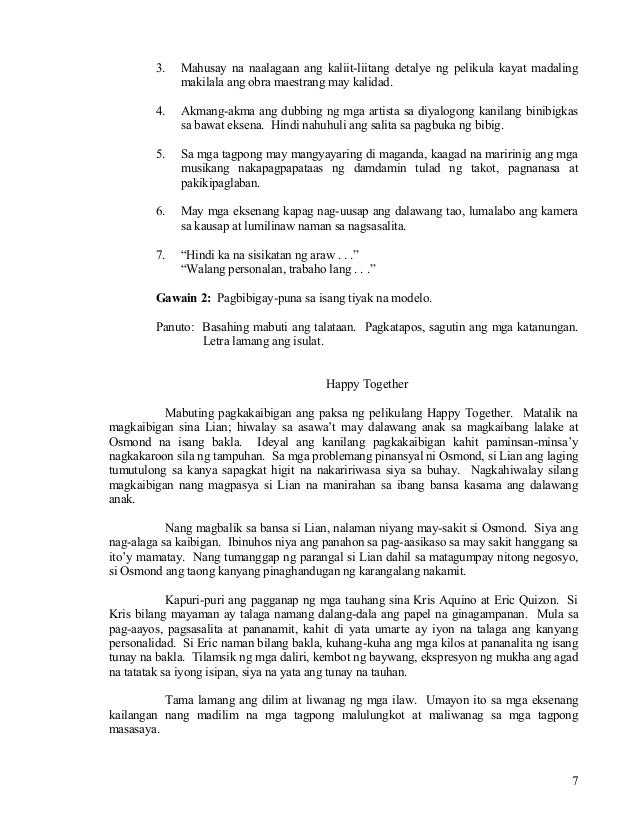 3. Mahusay na naalagaan ang kaliit-liitang detalye ng pelikula kayat madaling makilala ang obra maestrang may kalidad.

4. Akmang-akma ang dubbing ng mga artista sa diyalogong kanilang binibigkas sa bawat eksena. Hindi nahuhuli ang salita sa pagbuka ng bibig.

5. Sa mga tagpong may mangyayaring di maganda, kaagad na maririnig ang mga musikang nakapagpapataas ng damdamin tulad ng takot, pagnanasa at pakikipaglaban.

6. May mga eksenang kapag nag-uusap ang dalawang tao, lumalabo ang kamera sa kausap at lumilinaw naman sa nagsasalita.

7. "Hindi ka na sisikatan ng araw . . ."
"Walang personalan, trabaho lang . . ."

Gawain 2: Pagbibigay-puna sa isang tiyak na modelo.

Panuto: Basahing mabuti ang talataan. Pagkatapos, sagutin ang mga katanungan. Letra lamang ang isulat.

Happy Together

Mabuting pagkakaibigan ang paksa ng pelikulang Happy Together. Matalik na magkaibigan sina Lian; hiwalay sa asawa't may dalawang anak sa magkaibang lalake at Osmond na isang bakla. Ideyal ang kanilang pagkakaibigan kahit paminsan-minsa'y nagkakaroon sila ng tampuhan. Sa mga problemang pinansyal ni Osmond, si Lian ang laging tumutulong sa kanya sapagkat higit na nakaririwasa siya sa buhay. Nagkahiwalay silang magkaibigan nang magpasya si Lian na manirahan sa ibang bansa kasama ang dalawang anak.

Nang magbalik sa bansa si Lian, nalaman niyang may-sakit si Osmond. Siya ang nag-alaga sa kaibigan. Ibinuhos niya ang panahon sa pag-aasikaso sa may sakit hanggang sa ito'y mamatay. Nang tumanggap ng parangal si Lian dahil sa matagumpay nitong negosyo, si Osmond ang taong kanyang pinaghandugan ng karangalang nakamit.

Kapuri-puri ang pagganap ng mga tauhang sina Kris Aquino at Eric Quizon. Si Kris bilang mayaman ay talaga namang dalang-dala ang papel na ginagampanan. Mula sa pag-aayos, pagsasalita at pananamit, kahit di yata umarte ay iyon na talaga ang kanyang personalidad. Si Eric naman bilang bakla, kuhang-kuha ang mga kilos at pananalita ng isang tunay na bakla. Tilamsik ng mga daliri, kembot ng baywang, ekspresyon ng mukha ang agad na tatatak sa iyong isipan, siya na yata ang tunay na tauhan.

Tama lamang ang dilim at liwanag ng mga ilaw. Umayon ito sa mga eksenang kailangan nang madilim na mga tagpong malulungkot at maliwanag sa mga tagpong masasaya.

7